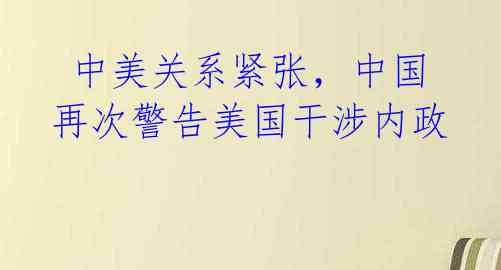 中美关系紧张，中国再次警告美国干涉内政